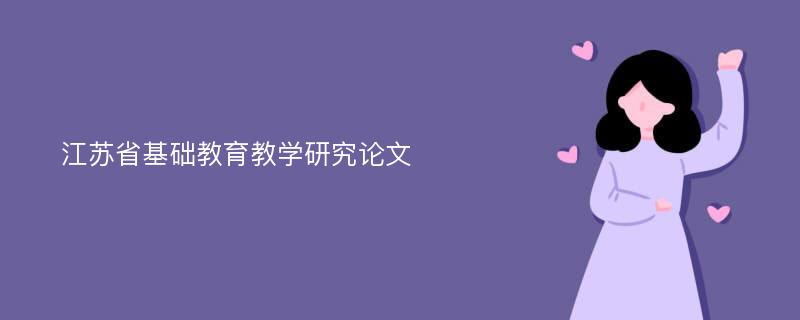 江苏省基础教育教学研究论文